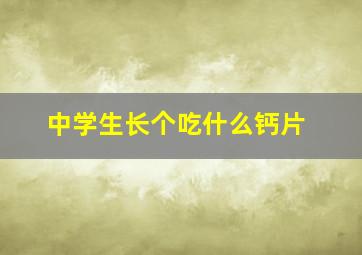 中学生长个吃什么钙片